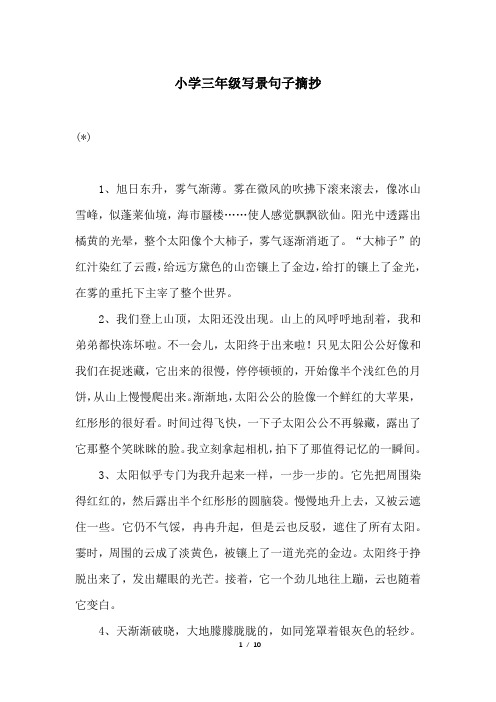 小学三年级写景句子摘抄

(*)

1、旭日东升，雾气渐薄。雾在微风的吹拂下滚来滚去，像冰山雪峰，似蓬莱仙境，海市蜃楼……使人感觉飘飘欲仙。阳光中透露出橘黄的光晕，整个太阳像个大柿子，雾气逐渐消逝了。“大柿子”的红汁染红了云霞，给远方黛色的山峦镶上了金边，给打的镶上了金光，在雾的重托下主宰了整个世界。

2、我们登上山顶，太阳还没出现。山上的风呼呼地刮着，我和弟弟都快冻坏啦。不一会儿，太阳终于出来啦！只见太阳公公好像和我们在捉迷藏，它出来的很慢，停停顿顿的，开始像半个浅红色的月饼，从山上慢慢爬出来。渐渐地，太阳公公的脸像一个鲜红的大苹果，红彤彤的很好看。时间过得飞快，一下子太阳公公不再躲藏，露出了它那整个笑眯眯的脸。我立刻拿起相机，拍下了那值得记忆的一瞬间。

3、太阳似乎专门为我升起来一样，一步一步的。它先把周围染得红红的，然后露出半个红彤彤的圆脑袋。慢慢地升上去，又被云遮住一些。它仍不气馁，冉冉升起，但是云也反驳，遮住了所有太阳。霎时，周围的云成了淡黄色，被镶上了一道光亮的金边。太阳终于挣脱出来了，发出耀眼的光芒。接着，它一个劲儿地往上蹦，云也随着它变白。

4、天渐渐破晓，大地朦朦胧胧的，如同笼罩着银灰色的轻纱。

1 / 10